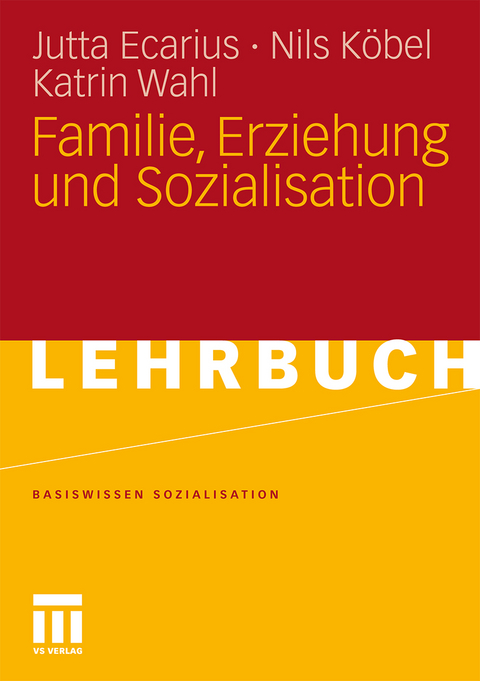 Jutta Ecarius · Nils Köbel
Katrin Wahl

Familie, Erziehung und Sozialisation

LEHRBUCH

BASISWISSEN SOZIALISATION

VS VERLAG